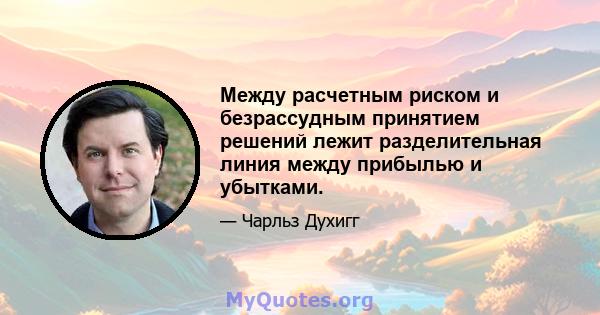 Между расчетным риском и безрассудным принятием решений лежит разделительная линия между прибылью и убытками.

— Чарльз Духигг

MyQuotes.org